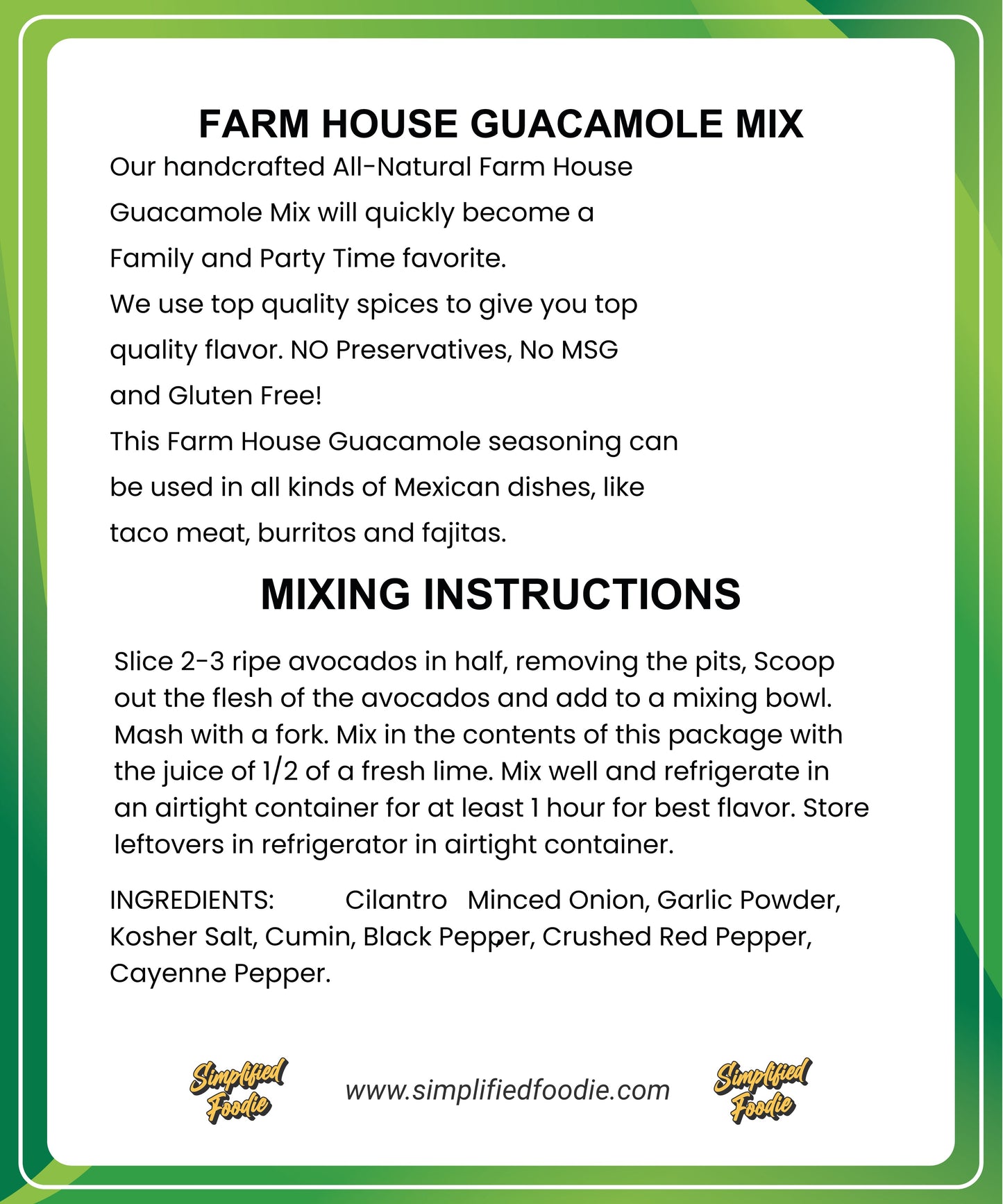 FARM HOUSE GUACAMOLE MIX

Our handcrafted All-Natural Farm House Guacamole Mix will quickly become a Family and Party Time favorite.
We use top quality spices to give you top quality flavor. NO Preservatives, No MSG and Gluten Free!
This Farm House Guacamole seasoning can be used in all kinds of Mexican dishes, like taco meat, burritos and fajitas.

MIXING INSTRUCTIONS

Slice 2-3 ripe avocados in half, removing the pits, Scoop out the flesh of the avocados and add to a mixing bowl. Mash with a fork. Mix in the contents of this package with the juice of 1/2 of a fresh lime. Mix well and refrigerate in an airtight container for at least 1 hour for best flavor. Store leftovers in refrigerator in airtight container.

INGREDIENTS: Cilantro Minced Onion, Garlic Powder, Kosher Salt, Cumin, Black Pepper, Crushed Red Pepper, Cayenne Pepper.

Simplified Foodie www.simplifiedfoodie.com Simplified Foodie